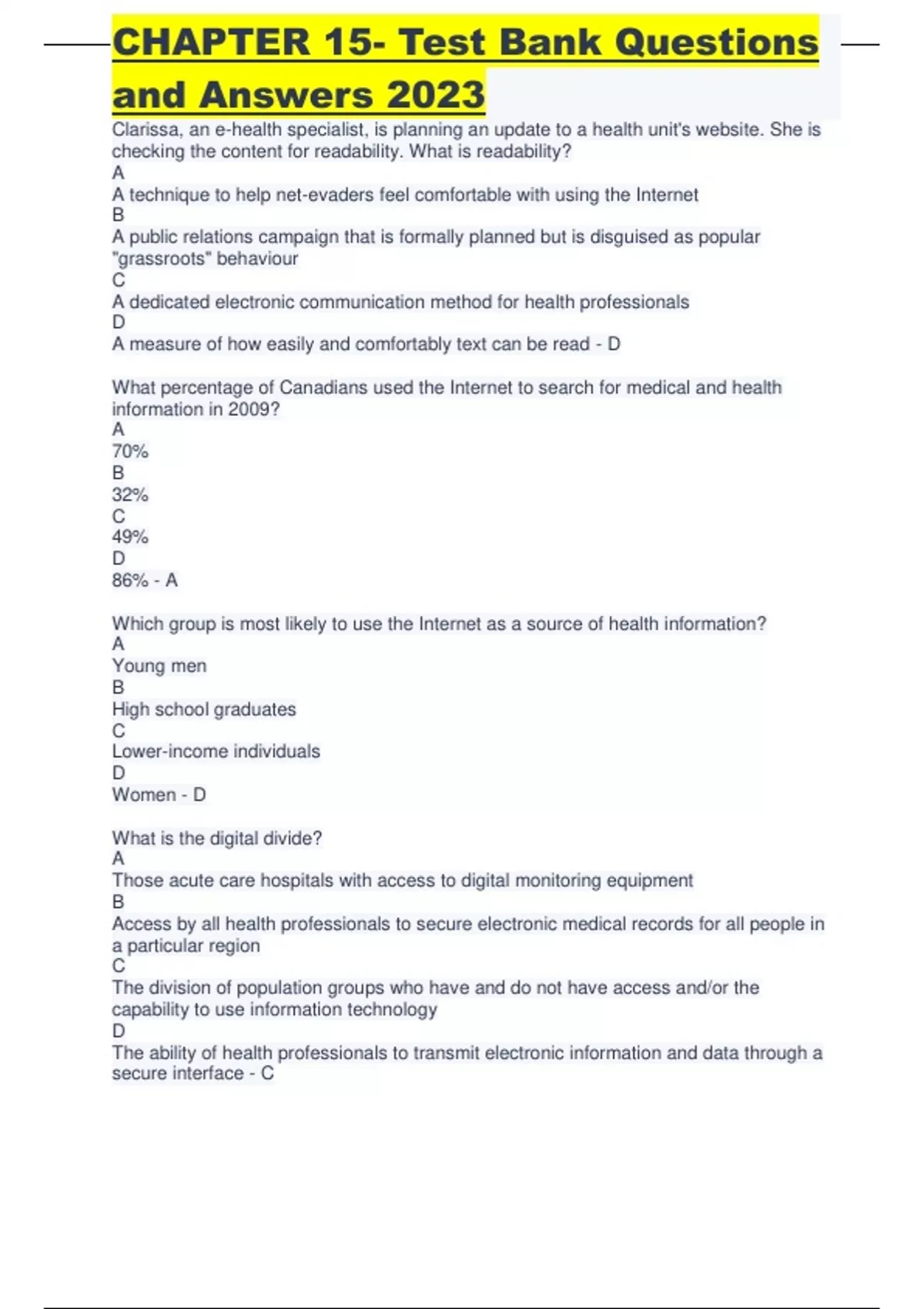 CHAPTER 15- Test Bank Questions and Answers 2023

Clarissa, an e-health specialist, is planning an update to a health unit's website. She is checking the content for readability. What is readability?
A
A technique to help net-evaders feel comfortable with using the Internet
B
A public relations campaign that is formally planned but is disguised as popular "grassroots" behaviour
C
A dedicated electronic communication method for health professionals
D
A measure of how easily and comfortably text can be read - D

What percentage of Canadians used the Internet to search for medical and health information in 2009?
A
70%
B
32%
C
49%
D
86% - A

Which group is most likely to use the Internet as a source of health information?
A
Young men
B
High school graduates
C
Lower-income individuals
D
Women - D

What is the digital divide?
A
Those acute care hospitals with access to digital monitoring equipment
B
Access by all health professionals to secure electronic medical records for all people in a particular region
C
The division of population groups who have and do not have access and/or the capability to use information technology
D
The ability of health professionals to transmit electronic information and data through a secure interface - C